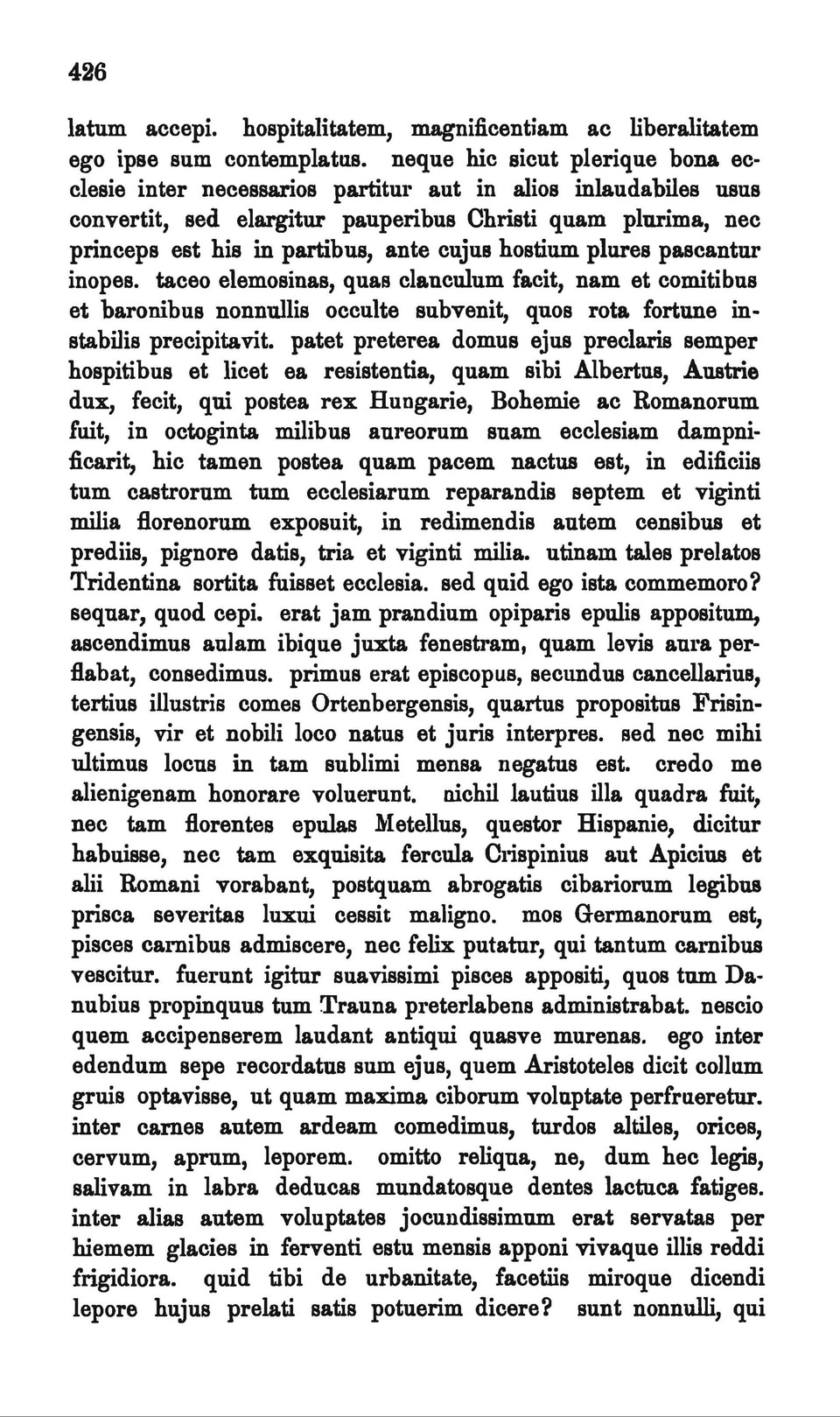 426

latum accepi. hospitalitatem, magnificentiam ac liberalitatem ego ipse sum contemplatus. neque hic sicut plerique bona ecclesie inter necessarios partitur aut in alios inlaudabiles usus convertit, sed elargitur pauperibus Christi quam plurima, nec princeps est his in partibus, ante cujus hostium plures pascantur inopes. taceo elemosinas, quas clanculum facit, nam et comitibus et baronibus nonnullis occulte subvenit, quos rota fortune instabilis precipitavit. patet preterea domus ejus preclaris semper hospitibus et licet ea resistentia, quam sibi Albertus, Austrie dux, fecit, qui postea rex Hungarie, Bohemie ac Romanorum fuit, in octoginta milibus aureorum suam ecclesiam dampnificarit, hic tamen postea quam pacem nactus est, in edificiis tum castrorum tum ecclesiarum reparandis septem et viginti milia florenorum exposuit, in redimendis autem censibus et prediis, pignore datis, tria et viginti milia. utinam tales prelatos Tridentina sortita fuisset ecclesia. sed quid ego ista commemoro? sequar, quod cepi. erat jam prandium opiparis epulis appositum, ascendimus aulam ibique juxta fenestram, quam levis aura perflabat, consedimus. primus erat episcopus, secundus cancellarius, tertius illustris comes Ortenbergensis, quartus propositus Frisingensis, vir et nobili loco natus et juris interpres. sed nec mihi ultimus locus in tam sublimi mensa negatus est. credo me alienigenam honorare voluerunt. nichil lautius illa quadra fuit, nec tam florentes epulas Metellus, questor Hispanie, dicitur habuisse, nec tam exquisita fercula Crispinius aut Apicius et alii Romani vorabant, postquam abrogatis cibariorum legibus prisca severitas luxui cessit maligno. mos Germanorum est, pisces carnibus admiscere, nec felix putatur, qui tantum carnibus vescitur. fuerunt igitur suavissimi pisces appositi, quos tum Danubius propinquus tum Trauna preterlabens administrabat. nescio quem accipenserem laudant antiqui quasve murenas. ego inter edendum sepe recordatus sum ejus, quem Aristoteles dicit collum gruis optavisse, ut quam maxima ciborum voluptate perfrueretur. inter carnes autem ardeam comedimus, turdos altiles, orices, cervum, aprum, leporem. omitto reliqua, ne, dum hec legis, salivam in labra deducas mundatosque dentes lactuca fatiges. inter alias autem voluptates jocundissimum erat servatas per hiemem glacies in ferventi estu mensis apponi vivaque illis reddi frigidiora. quid tibi de urbanitate, facetiis miroque dicendi lepore hujus prelati satis potuerim dicere? sunt nonnulli, qui